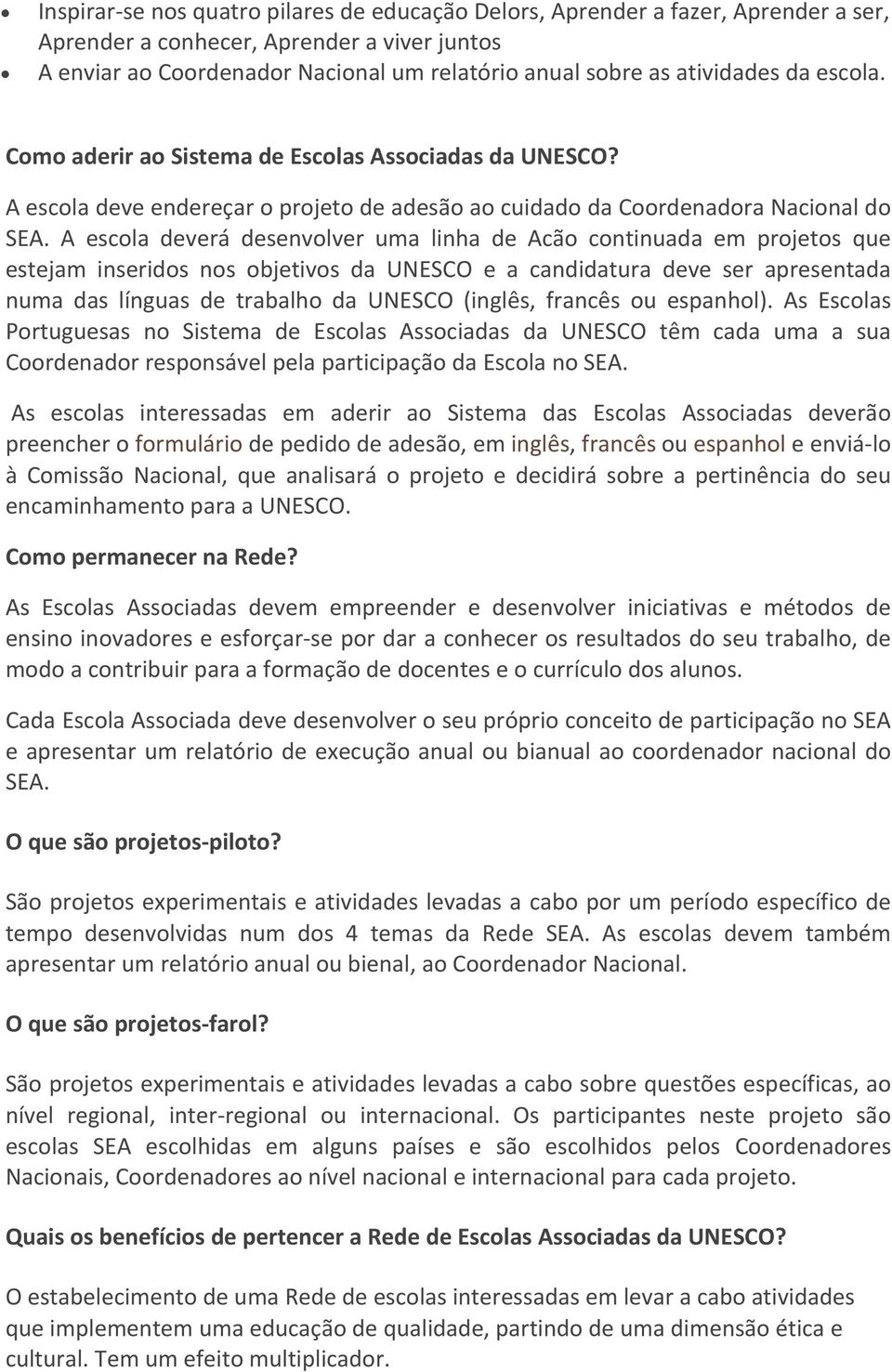 • Inspirar-se nos quatro pilares de educação Delors, Aprender a fazer, Aprender a ser, Aprender a conhecer, Aprender a viver juntos
• A enviar ao Coordenador Nacional um relatório anual sobre as atividades da escola.

Como aderir ao Sistema de Escolas Associadas da UNESCO?

A escola deve endereçar o projeto de adesão ao cuidado da Coordenadora Nacional do SEA. A escola deverá desenvolver uma linha de Acão continuada em projetos que estejam inseridos nos objetivos da UNESCO e a candidatura deve ser apresentada numa das línguas de trabalho da UNESCO (inglês, francês ou espanhol). As Escolas Portuguesas no Sistema de Escolas Associadas da UNESCO têm cada uma a sua Coordenador responsável pela participação da Escola no SEA.

As escolas interessadas em aderir ao Sistema das Escolas Associadas deverão preencher o formulário de pedido de adesão, em inglês, francês ou espanhol e enviá-lo à Comissão Nacional, que analisará o projeto e decidirá sobre a pertinência do seu encaminhamento para a UNESCO.

Como permanecer na Rede?

As Escolas Associadas devem empreender e desenvolver iniciativas e métodos de ensino inovadores e esforçar-se por dar a conhecer os resultados do seu trabalho, de modo a contribuir para a formação de docentes e o currículo dos alunos.

Cada Escola Associada deve desenvolver o seu próprio conceito de participação no SEA e apresentar um relatório de execução anual ou bianual ao coordenador nacional do SEA.

O que são projetos-piloto?

São projetos experimentais e atividades levadas a cabo por um período específico de tempo desenvolvidas num dos 4 temas da Rede SEA. As escolas devem também apresentar um relatório anual ou bienal, ao Coordenador Nacional.

O que são projetos-farol?

São projetos experimentais e atividades levadas a cabo sobre questões específicas, ao nível regional, inter-regional ou internacional. Os participantes neste projeto são escolas SEA escolhidas em alguns países e são escolhidos pelos Coordenadores Nacionais, Coordenadores ao nível nacional e internacional para cada projeto.

Quais os benefícios de pertencer a Rede de Escolas Associadas da UNESCO?

O estabelecimento de uma Rede de escolas interessadas em levar a cabo atividades que implementem uma educação de qualidade, partindo de uma dimensão ética e cultural. Tem um efeito multiplicador.